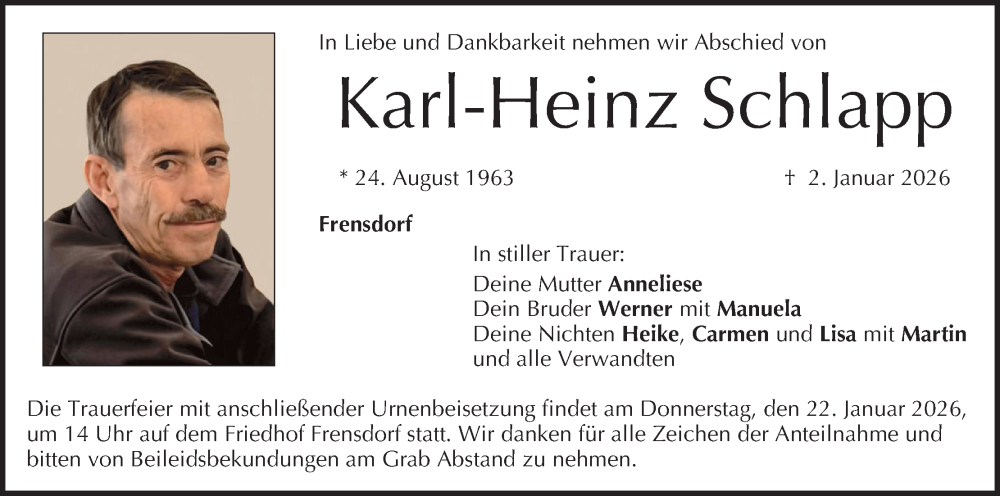 In Liebe und Dankbarkeit nehmen wir Abschied von

Karl-Heinz Schlapp

* 24. August 1963

† 2. Januar 2026

Frensdorf

In stiller Trauer:

Deine Mutter Anneliese
Dein Bruder Werner mit Manuela
Deine Nichten Heike, Carmen und Lisa mit Martin
und alle Verwandten

Die Trauerfeier mit anschließender Urnenbeisetzung findet am Donnerstag, den 22. Januar 2026, um 14 Uhr auf dem Friedhof Frensdorf statt. Wir danken für alle Zeichen der Anteilnahme und bitten von Beileidsbekundungen am Grab Abstand zu nehmen.